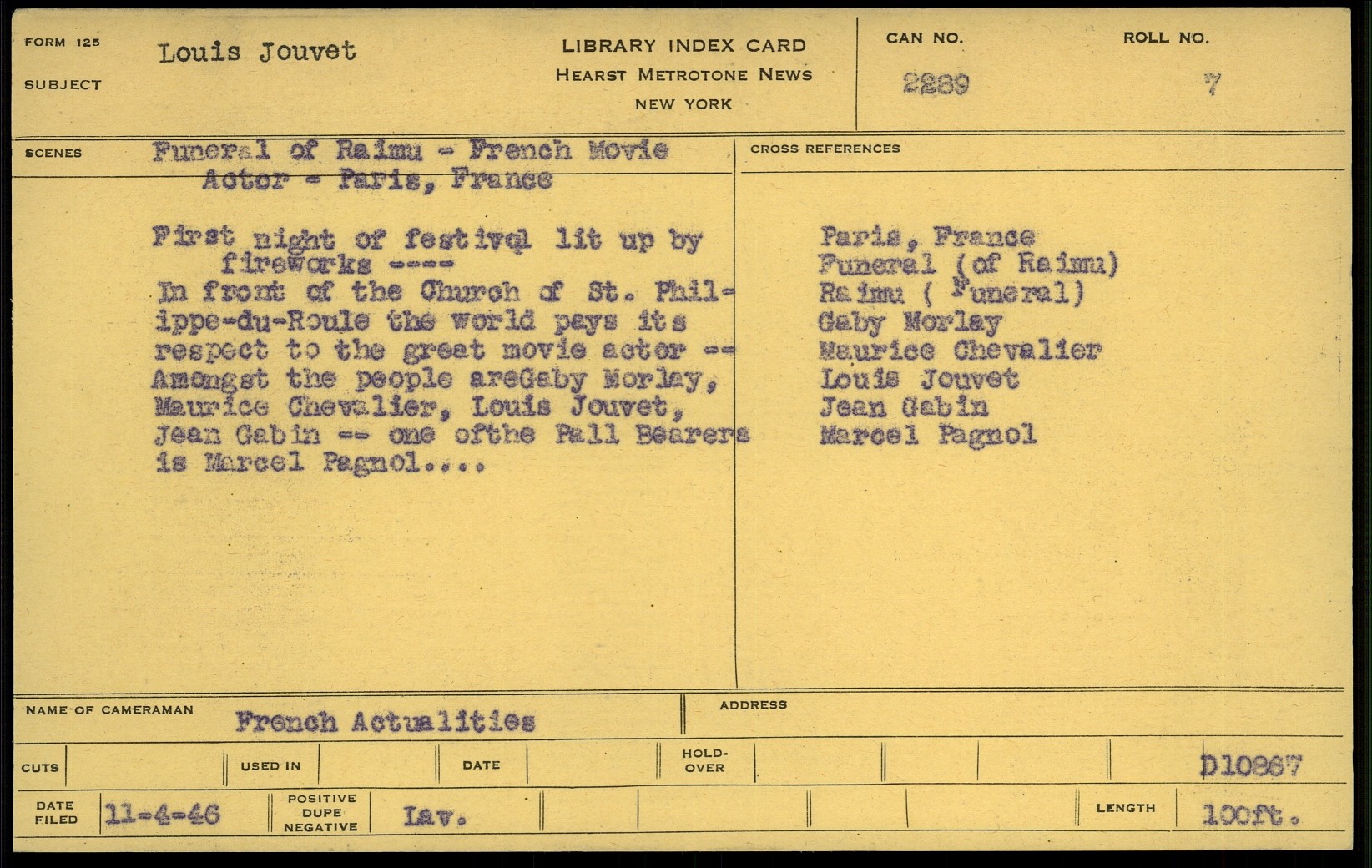 FORM 125
SUBJECT
Louis Jouvet

LIBRARY INDEX CARD
HEARST METROTONE NEWS
NEW YORK

CAN NO.
2289

ROLL NO.
7

SCENES
Funeral of Raimu - French Movie Actor - Paris, France

First night of festival lit up by fireworks ----
In front of the Church of St. Philippe-du-Roule the world pays its respect to the great movie actor -- Amongst the people areGaby Morlay, Maurice Chevalier, Louis Jouvet, Jean Gabin -- one ofthe Pall Bearers is Marcel Pagnol....

CROSS REFERENCES
Paris, France
Funeral (of Raimu)
Raimu ( Funeral)
Gaby Morlay
Maurice Chevalier
Louis Jouvet
Jean Gabin
Marcel Pagnol

NAME OF CAMERAMAN
French Actualities

ADDRESS

CUTS
USED IN
DATE
HOLD-OVER
D10867

DATE FILED
11-4-46
POSITIVE DUPE NEGATIVE
Lav.
LENGTH
100ft.